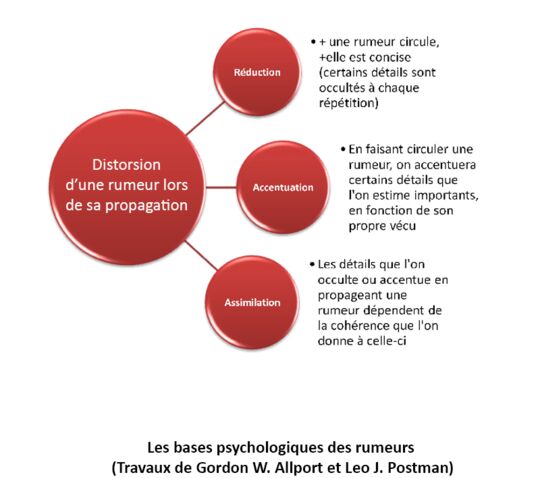 Distorsion d'une rumeur lors de sa propagation

Réduction

• + une rumeur circule, +elle est concise (certains détails sont occultés à chaque répétition)

Accentuation

• En faisant circuler une rumeur, on accentuera certains détails que l'on estime importants, en fonction de son propre vécu

Assimilation

• Les détails que l'on occulte ou accentue en propageant une rumeur dépendent de la cohérence que l'on donne à celle-ci

Les bases psychologiques des rumeurs
(Travaux de Gordon W. Allport et Leo J. Postman)